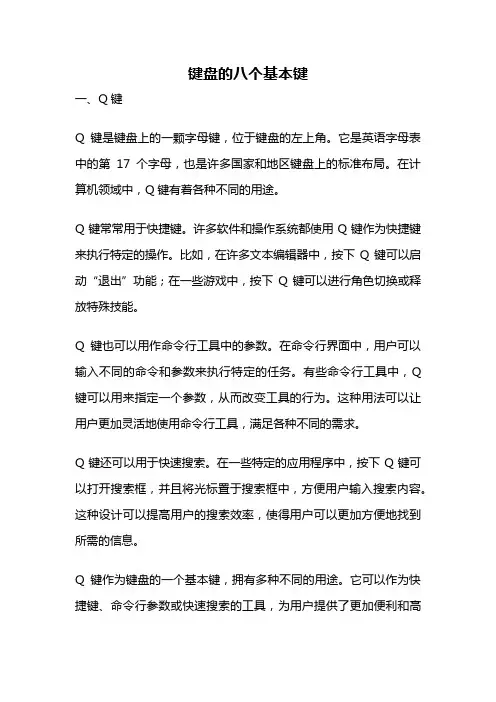 键盘的八个基本键

一、Q 键

Q 键是键盘上的一颗字母键，位于键盘的左上角。它是英语字母表中的第 17 个字母，也是许多国家和地区键盘上的标准布局。在计算机领域中，Q 键有着各种不同的用途。

Q 键常常用于快捷键。许多软件和操作系统都使用 Q 键作为快捷键来执行特定的操作。比如，在许多文本编辑器中，按下 Q 键可以启动“退出”功能；在一些游戏中，按下 Q 键可以进行角色切换或释放特殊技能。

Q 键也可以用作命令行工具中的参数。在命令行界面中，用户可以输入不同的命令和参数来执行特定的任务。有些命令行工具中，Q 键可以用来指定一个参数，从而改变工具的行为。这种用法可以让用户更加灵活地使用命令行工具，满足各种不同的需求。

Q 键还可以用于快速搜索。在一些特定的应用程序中，按下 Q 键可以打开搜索框，并且将光标置于搜索框中，方便用户输入搜索内容。这种设计可以提高用户的搜索效率，使得用户可以更加方便地找到所需的信息。

Q 键作为键盘的一个基本键，拥有多种不同的用途。它可以作为快捷键、命令行参数或快速搜索的工具，为用户提供了更加便利和高